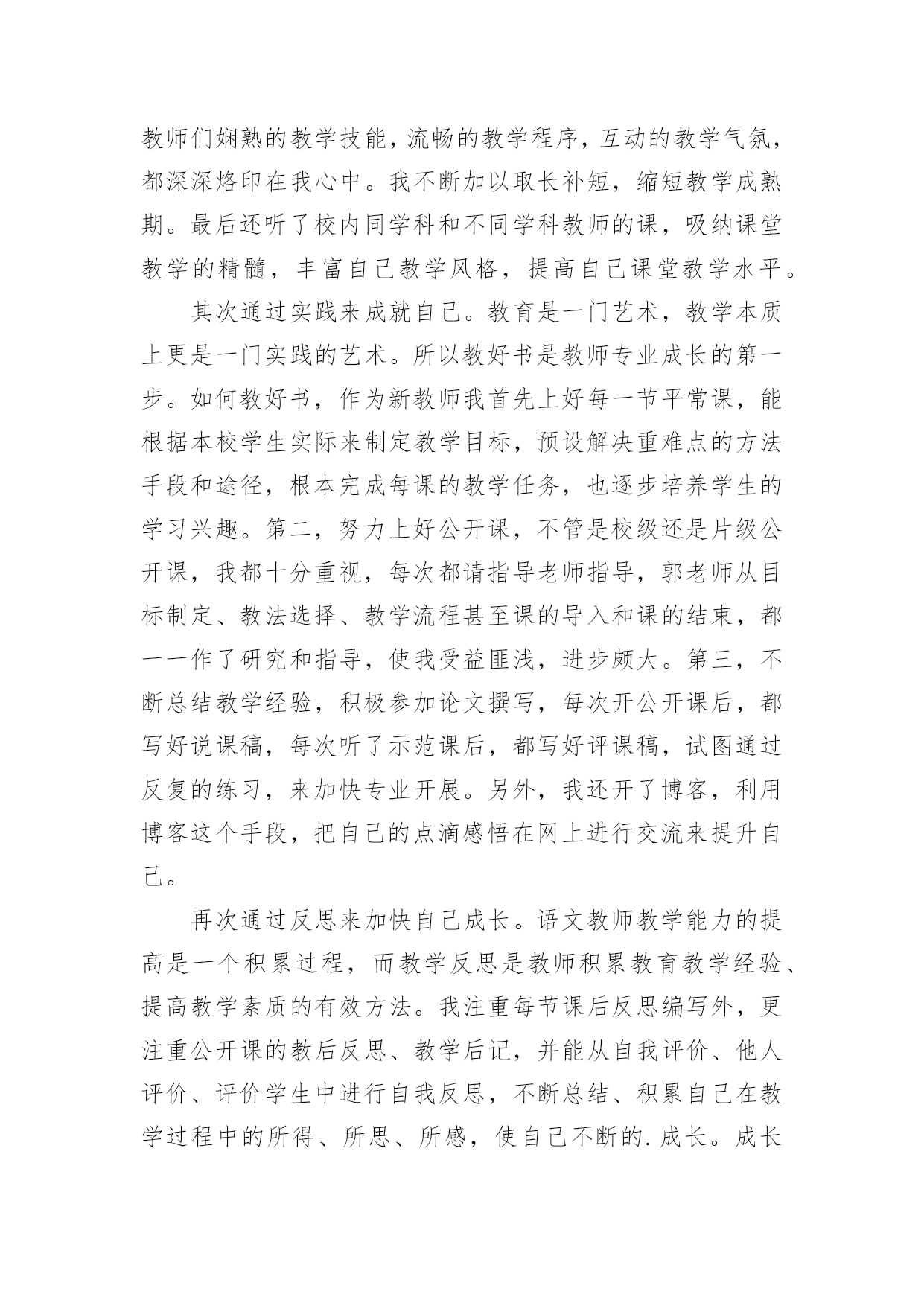 教师们娴熟的教学技能，流畅的教学程序，互动的教学气氛，都深深烙印在我心中。我不断加以取长补短，缩短教学成熟期。最后还听了校内同学科和不同学科教师的课，吸纳课堂教学的精髓，丰富自己教学风格，提高自己课堂教学水平。

其次通过实践来成就自己。教育是一门艺术，教学本质上更是一门实践的艺术。所以教好书是教师专业成长的第一步。如何教好书，作为新教师我首先上好每一节平常课，能根据本校学生实际来制定教学目标，预设解决重难点的方法手段和途径，根本完成每课的教学任务，也逐步培养学生的学习兴趣。第二，努力上好公开课，不管是校级还是片级公开课，我都十分重视，每次都请指导老师指导，郭老师从目标制定、教法选择、教学流程甚至课的导入和课的结束，都一一作了研究和指导，使我受益匪浅，进步颇大。第三，不断总结教学经验，积极参加论文撰写，每次开公开课后，都写好说课稿，每次听了示范课后，都写好评课稿，试图通过反复的练习，来加快专业开展。另外，我还开了博客，利用博客这个手段，把自己的点滴感悟在网上进行交流来提升自己。

再次通过反思来加快自己成长。语文教师教学能力的提高是一个积累过程，而教学反思是教师积累教育教学经验、提高教学素质的有效方法。我注重每节课后反思编写外，更注重公开课的教后反思、教学后记，并能从自我评价、他人评价、评价学生中进行自我反思，不断总结、积累自己在教学过程中的所得、所思、所感，使自己不断的.成长。成长